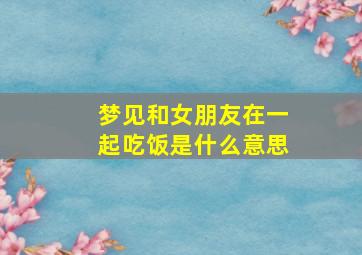 梦见和女朋友在一起吃饭是什么意思